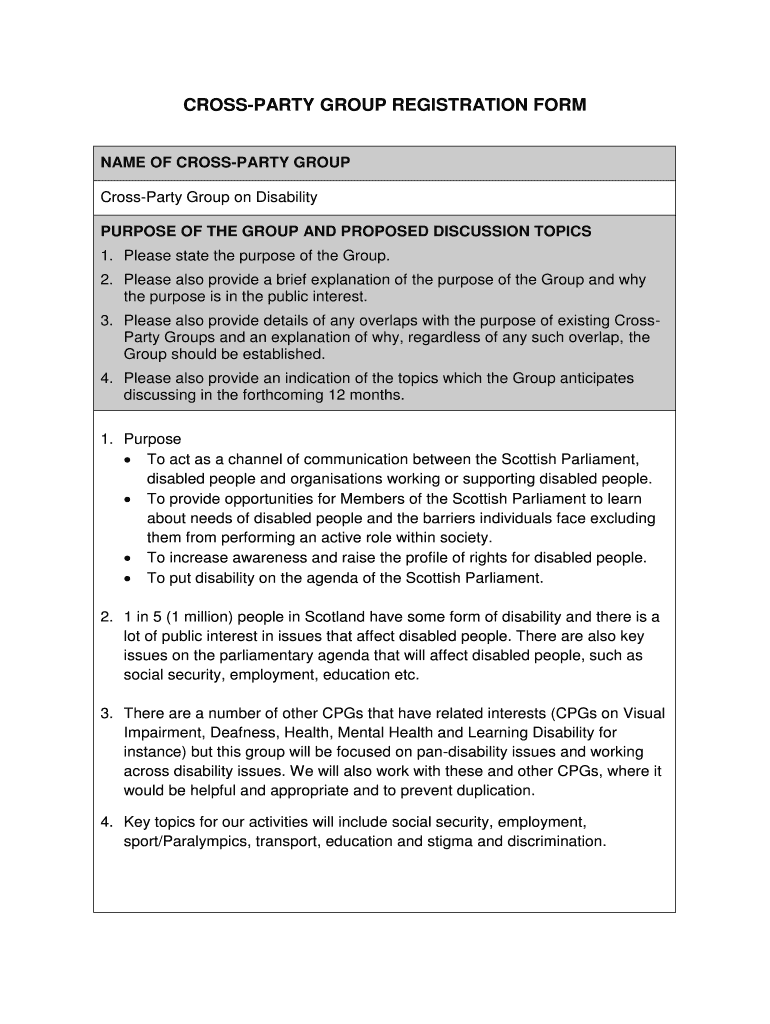 CROSS-PARTY GROUP REGISTRATION FORM

NAME OF CROSS-PARTY GROUP

Cross-Party Group on Disability

PURPOSE OF THE GROUP AND PROPOSED DISCUSSION TOPICS
1. Please state the purpose of the Group.
2. Please also provide a brief explanation of the purpose of the Group and why the purpose is in the public interest.
3. Please also provide details of any overlaps with the purpose of existing Cross-Party Groups and an explanation of why, regardless of any such overlap, the Group should be established.
4. Please also provide an indication of the topics which the Group anticipates discussing in the forthcoming 12 months.

1. Purpose
• To act as a channel of communication between the Scottish Parliament, disabled people and organisations working or supporting disabled people.
• To provide opportunities for Members of the Scottish Parliament to learn about needs of disabled people and the barriers individuals face excluding them from performing an active role within society.
• To increase awareness and raise the profile of rights for disabled people.
• To put disability on the agenda of the Scottish Parliament.

2. 1 in 5 (1 million) people in Scotland have some form of disability and there is a lot of public interest in issues that affect disabled people. There are also key issues on the parliamentary agenda that will affect disabled people, such as social security, employment, education etc.

3. There are a number of other CPGs that have related interests (CPGs on Visual Impairment, Deafness, Health, Mental Health and Learning Disability for instance) but this group will be focused on pan-disability issues and working across disability issues. We will also work with these and other CPGs, where it would be helpful and appropriate and to prevent duplication.

4. Key topics for our activities will include social security, employment, sport/Paralympics, transport, education and stigma and discrimination.